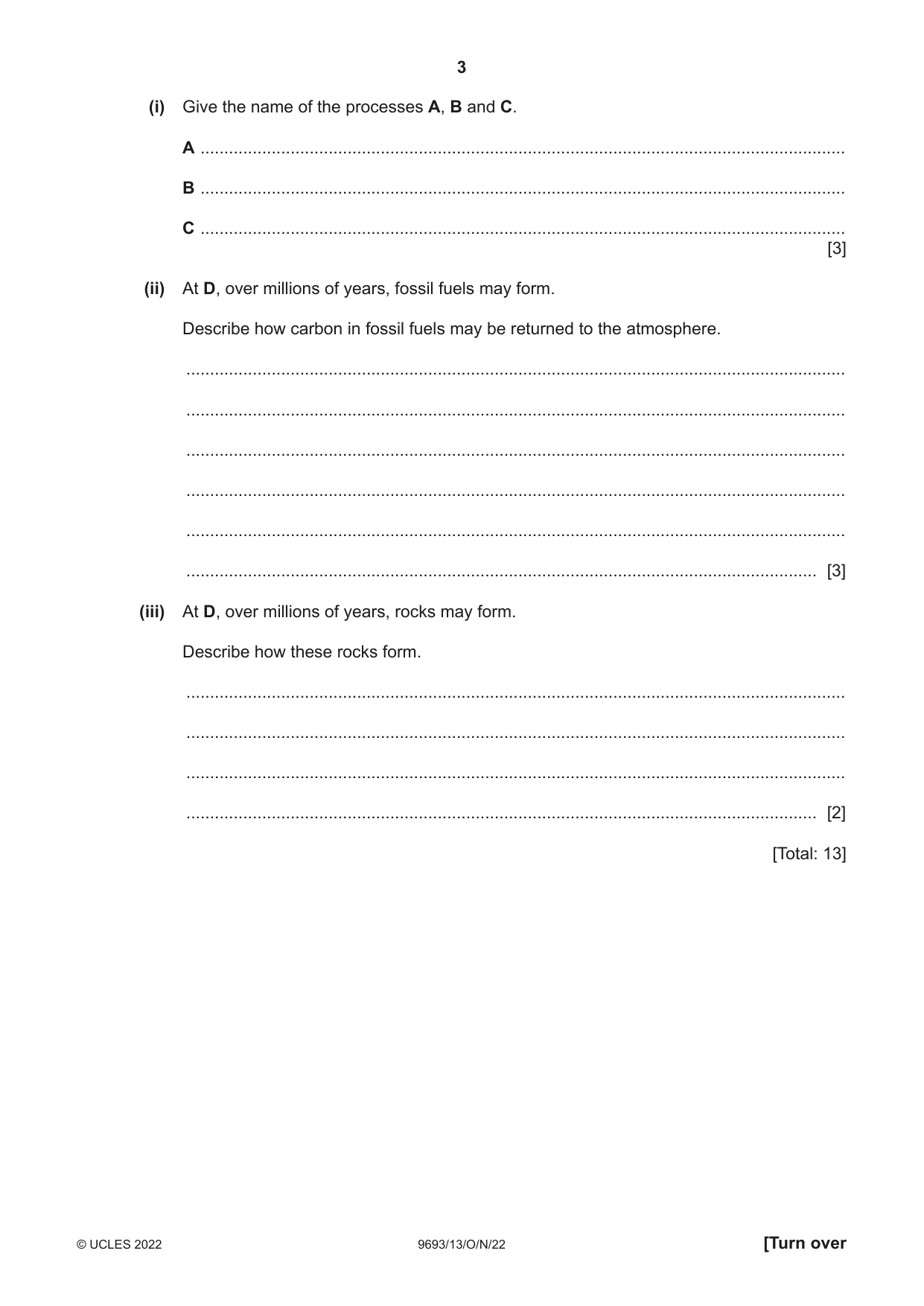 3

(i) Give the name of the processes A, B and C.

A ____

B ____

C ____
[3]

(ii) At D, over millions of years, fossil fuels may form.

Describe how carbon in fossil fuels may be returned to the atmosphere.

____

____

____

____

____

____ [3]

(iii) At D, over millions of years, rocks may form.

Describe how these rocks form.

____

____

____

____ [2]

[Total: 13]

© UCLES 2022 9693/13/O/N/22 [Turn over